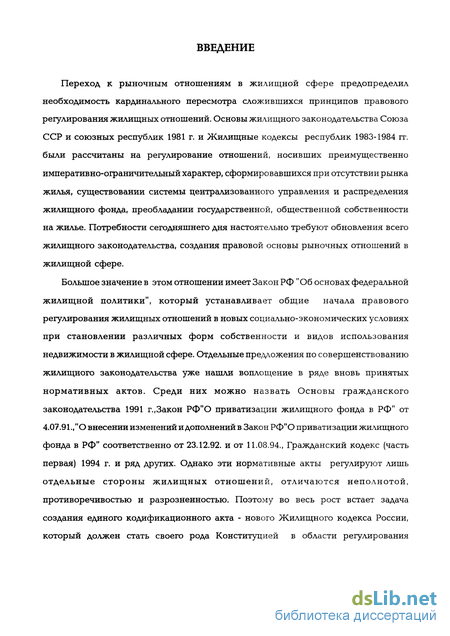 ВВЕДЕНИЕ

Переход к рыночным отношениям в жилищной сфере предопределил необходимость кардинального пересмотра сложившихся принципов правового регулирования жилищных отношений. Основы жилищного законодательства Союза ССР и союзных республик 1981 г. и Жилищные кодексы республик 1983-1984 гг. были рассчитаны на регулирование отношений, носивших преимущественно императивно-ограничительный характер, сформировавшихся при отсутствии рынка жилья, существовании системы централизованного управления и распределения жилищного фонда, преобладании государственной, общественной собственности на жилье. Потребности сегодняшнего дня настоятельно требуют обновления всего жилищного законодательства, создания правовой основы рыночных отношений в жилищной сфере.

Большое значение в этом отношении имеет Закон РФ "Об основах федеральной жилищной политики", который устанавливает общие начала правового регулирования жилищных отношений в новых социально-экономических условиях при становлении различных форм собственности и видов использования недвижимости в жилищной сфере. Отдельные предложения по совершенствованию жилищного законодательства уже нашли воплощение в ряде вновь принятых нормативных актов. Среди них можно назвать Основы гражданского законодательства 1991 г.,Закон РФ"О приватизации жилищного фонда в РФ" от 4.07.91.,"О внесении изменений и дополнений в Закон РФ"О приватизации жилищного фонда в РФ" соответственно от 23.12.92. и от 11.08.94., Гражданский кодекс (часть первая) 1994 г. и ряд других. Однако эти нормативные акты регулируют лишь отдельные стороны жилищных отношений, отличаются неполнотой, противоречивостью и разрозненностью. Поэтому во весь рост встает задача создания единого кодификационного акта - нового Жилищного кодекса России, который должен стать своего рода Конституцией в области регулирования

dsLib.net
библиотека диссертаций